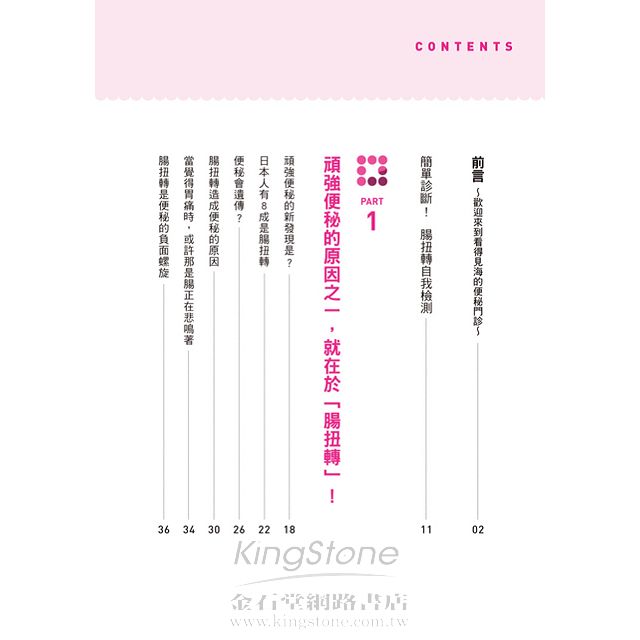 CONTENTS

前言
~歡迎來到看得見海的便秘門診~ 02

簡單診斷！ 腸扭轉自我檢測 11

PART 1
頑強便秘的原因之一，就在於「腸扭轉」！

頑強便秘的新發現是？ 18
日本人有8成是腸扭轉 22
便秘會遺傳？ 26
腸扭轉造成便秘的原因 30
當覺得胃痛時，或許那是腸正在悲鳴著 34
腸扭轉是便秘的負面螺旋 36

KingStone
金石堂網路書店
www.kingstone.com.tw